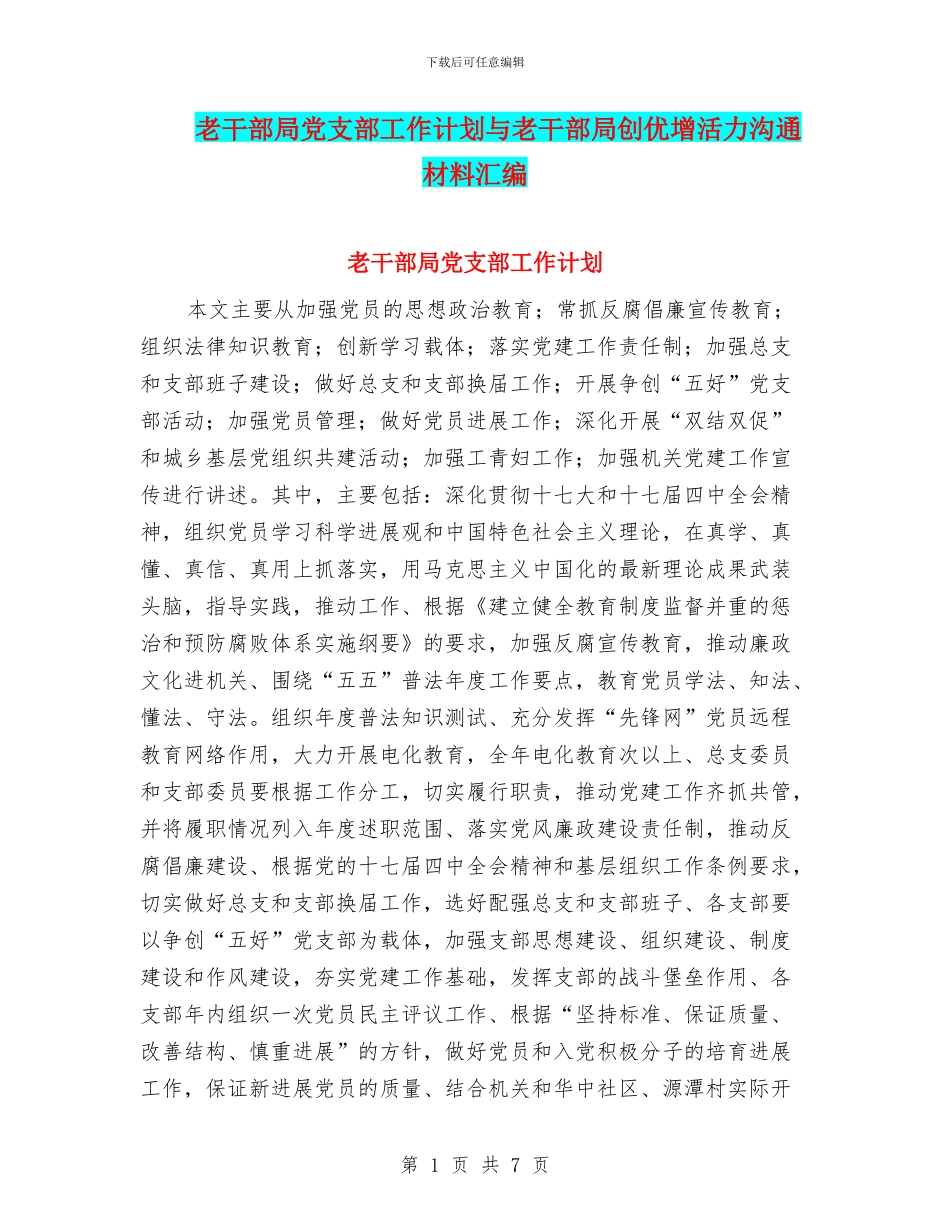 下载后可任意编辑

老干部局党支部工作计划与老干部局创优增活力沟通材料汇编

老干部局党支部工作计划

本文主要从加强党员的思想政治教育；常抓反腐倡廉宣传教育；组织法律知识教育；创新学习载体；落实党建工作责任制；加强总支和支部班子建设；做好总支和支部换届工作；开展争创“五好”党支部活动；加强党员管理；做好党员进展工作；深化开展“双结双促”和城乡基层党组织共建活动；加强工青妇工作；加强机关党建工作宣传进行讲述。其中，主要包括：深化贯彻十七大和十七届四中全会精神，组织党员学习科学进展观和中国特色社会主义理论，在真学、真懂、真信、真用上抓落实，用马克思主义中国化的最新理论成果武装头脑，指导实践，推动工作、根据《建立健全教育制度监督并重的惩治和预防腐败体系实施纲要》的要求，加强反腐宣传教育，推动廉政文化进机关、围绕“五五”普法年度工作要点，教育党员学法、知法、懂法、守法。组织年度普法知识测试、充分发挥“先锋网”党员远程教育网络作用，大力开展电化教育，全年电化教育次以上、总支委员和支部委员要根据工作分工，切实履行职责，推动党建工作齐抓共管，并将履职情况列入年度述职范围、落实党风廉政建设责任制，推动反腐倡廉建设、根据党的十七届四中全会精神和基层组织工作条例要求，切实做好总支和支部换届工作，选好配强总支和支部班子、各支部要以争创“五好”党支部为载体，加强支部思想建设、组织建设、制度建设和作风建设，夯实党建工作基础，发挥支部的战斗堡垒作用、各支部年内组织一次党员民主评议工作、根据“坚持标准、保证质量、改善结构、慎重进展”的方针，做好党员和入党积极分子的培育进展工作，保证新进展党员的质量、结合机关和华中社区、源潭村实际开

第 1 页 共 7 页